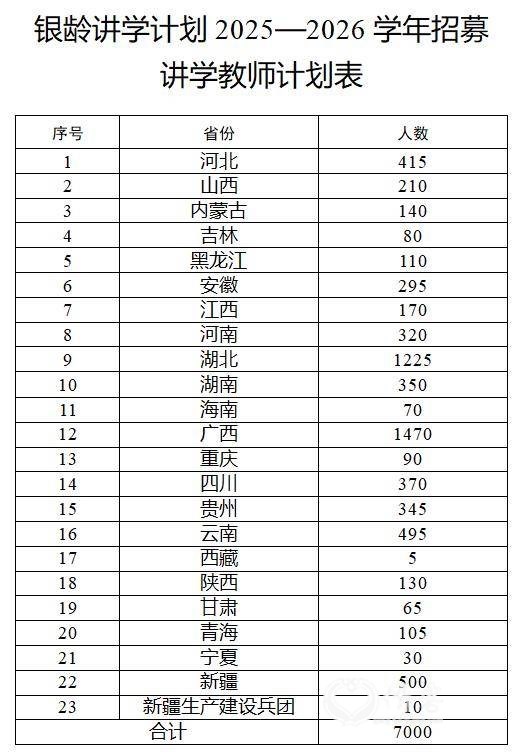 银龄讲学计划 2025—2026 学年招募讲学教师计划表

| 序号 | 省份 | 人数 |
|---|---|---|
| 1 | 河北 | 415 |
| 2 | 山西 | 210 |
| 3 | 内蒙古 | 140 |
| 4 | 吉林 | 80 |
| 5 | 黑龙江 | 110 |
| 6 | 安徽 | 295 |
| 7 | 江西 | 170 |
| 8 | 河南 | 320 |
| 9 | 湖北 | 1225 |
| 10 | 湖南 | 350 |
| 11 | 海南 | 70 |
| 12 | 广西 | 1470 |
| 13 | 重庆 | 90 |
| 14 | 四川 | 370 |
| 15 | 贵州 | 345 |
| 16 | 云南 | 495 |
| 17 | 西藏 | 5 |
| 18 | 陕西 | 130 |
| 19 | 甘肃 | 65 |
| 20 | 青海 | 105 |
| 21 | 宁夏 | 30 |
| 22 | 新疆 | 500 |
| 23 | 新疆生产建设兵团 | 10 |
| 合计 | | 7000 |